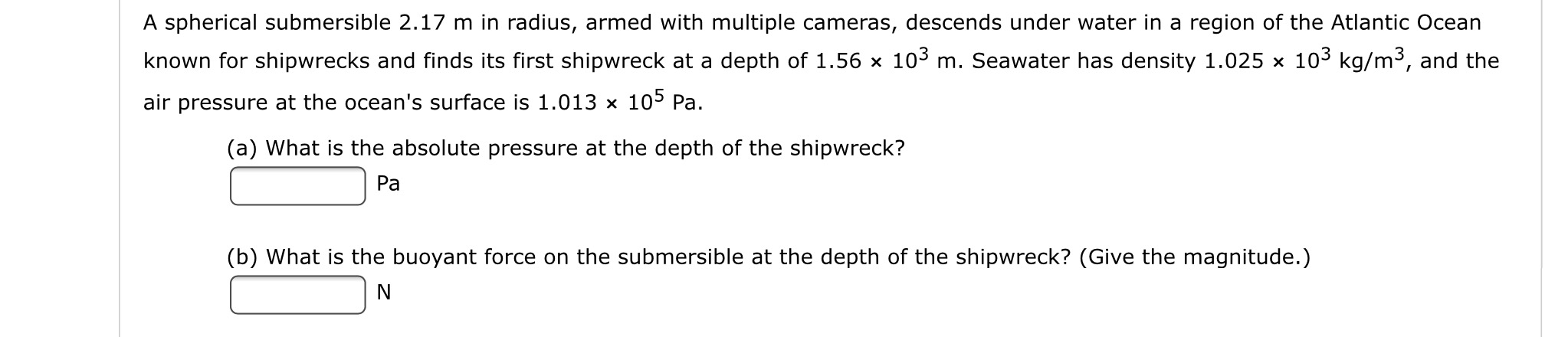 A spherical submersible 2.17 m in radius, armed with multiple cameras, descends under water in a region of the Atlantic Ocean known for shipwrecks and finds its first shipwreck at a depth of $1.56 \times 10^3$ m. Seawater has density $1.025 \times 10^3$ kg/m$^3$, and the air pressure at the ocean's surface is $1.013 \times 10^5$ Pa.

(a) What is the absolute pressure at the depth of the shipwreck?

Pa

(b) What is the buoyant force on the submersible at the depth of the shipwreck? (Give the magnitude.)

N